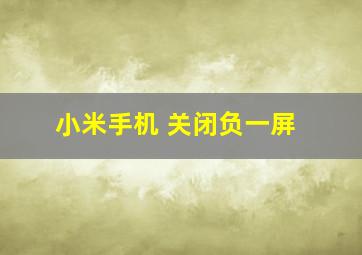 小米手机 关闭负一屏